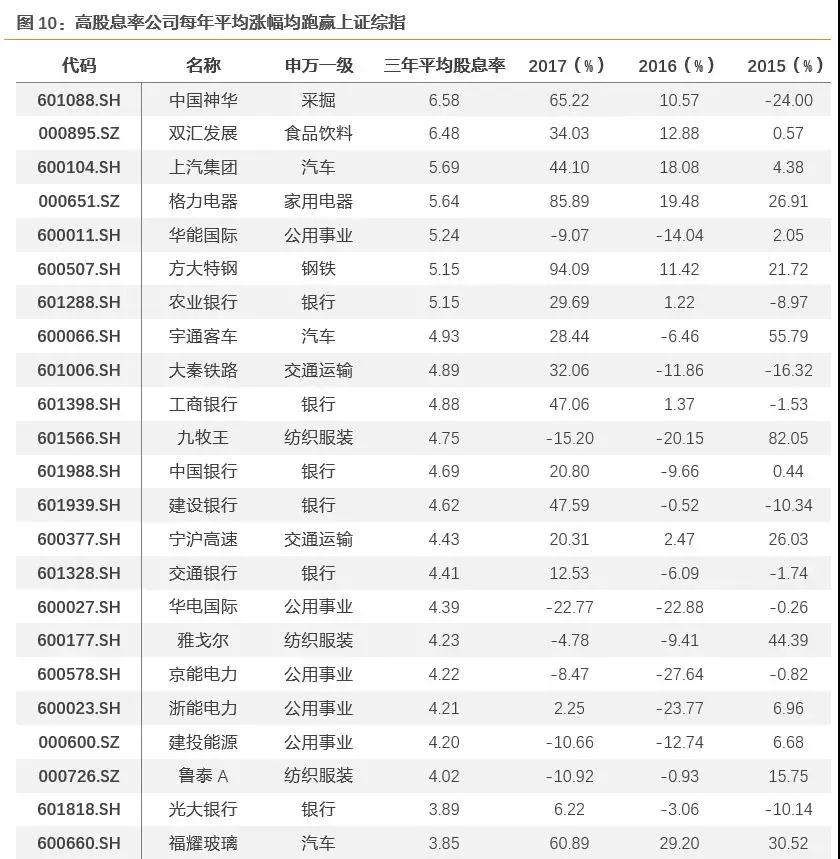 图 10：高股息率公司每年平均涨幅均跑赢上证综指

| 代码 | 名称 | 申万一级 | 三年平均股息率 | 2017（%） | 2016（%） | 2015（%） |
|---|---|---|---|---|---|---|
| 601088.SH | 中国神华 | 采掘 | 6.58 | 65.22 | 10.57 | -24.00 |
| 000895.SZ | 双汇发展 | 食品饮料 | 6.48 | 34.03 | 12.88 | 0.57 |
| 600104.SH | 上汽集团 | 汽车 | 5.69 | 44.10 | 18.08 | 4.38 |
| 000651.SZ | 格力电器 | 家用电器 | 5.64 | 85.89 | 19.48 | 26.91 |
| 600011.SH | 华能国际 | 公用事业 | 5.24 | -9.07 | -14.04 | 2.05 |
| 600507.SH | 方大特钢 | 钢铁 | 5.15 | 94.09 | 11.42 | 21.72 |
| 601288.SH | 农业银行 | 银行 | 5.15 | 29.69 | 1.22 | -8.97 |
| 600066.SH | 宇通客车 | 汽车 | 4.93 | 28.44 | -6.46 | 55.79 |
| 601006.SH | 大秦铁路 | 交通运输 | 4.89 | 32.06 | -11.86 | -16.32 |
| 601398.SH | 工商银行 | 银行 | 4.88 | 47.06 | 1.37 | -1.53 |
| 601566.SH | 九牧王 | 纺织服装 | 4.75 | -15.20 | -20.15 | 82.05 |
| 601988.SH | 中国银行 | 银行 | 4.69 | 20.80 | -9.66 | 0.44 |
| 601939.SH | 建设银行 | 银行 | 4.62 | 47.59 | -0.52 | -10.34 |
| 600377.SH | 宁沪高速 | 交通运输 | 4.43 | 20.31 | 2.47 | 26.03 |
| 601328.SH | 交通银行 | 银行 | 4.41 | 12.53 | -6.09 | -1.74 |
| 600027.SH | 华电国际 | 公用事业 | 4.39 | -22.77 | -22.88 | -0.26 |
| 600177.SH | 雅戈尔 | 纺织服装 | 4.23 | -4.78 | -9.41 | 44.39 |
| 600578.SH | 京能电力 | 公用事业 | 4.22 | -8.47 | -27.64 | -0.82 |
| 600023.SH | 浙能电力 | 公用事业 | 4.21 | 2.25 | -23.77 | 6.96 |
| 000600.SZ | 建投能源 | 公用事业 | 4.20 | -10.66 | -12.74 | 6.68 |
| 000726.SZ | 鲁泰 A | 纺织服装 | 4.02 | -10.92 | -0.93 | 15.75 |
| 601818.SH | 光大银行 | 银行 | 3.89 | 6.22 | -3.06 | -10.14 |
| 600660.SH | 福耀玻璃 | 汽车 | 3.85 | 60.89 | 29.20 | 30.52 |